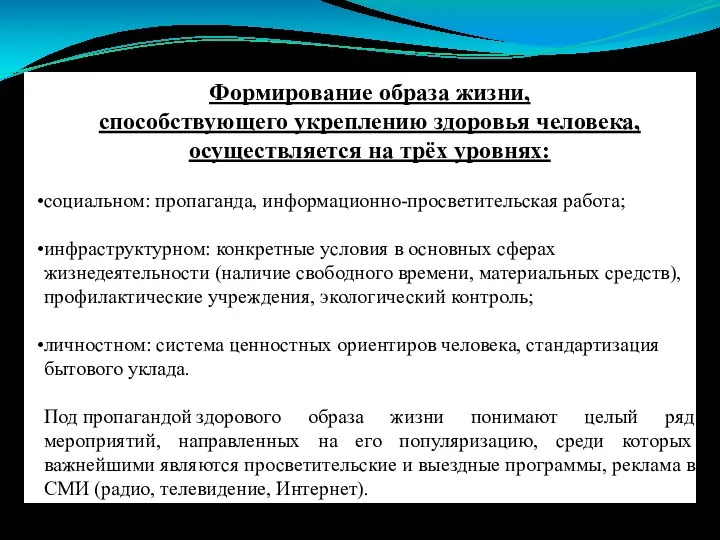 Формирование образа жизни, способствующего укреплению здоровья человека, осуществляется на трёх уровнях:

•социальном: пропаганда, информационно-просветительская работа;

•инфраструктурном: конкретные условия в основных сферах жизнедеятельности (наличие свободного времени, материальных средств), профилактические учреждения, экологический контроль;

•личностном: система ценностных ориентиров человека, стандартизация бытового уклада.

Под пропагандой здорового образа жизни понимают целый ряд мероприятий, направленных на его популяризацию, среди которых важнейшими являются просветительские и выездные программы, реклама в СМИ (радио, телевидение, Интернет).